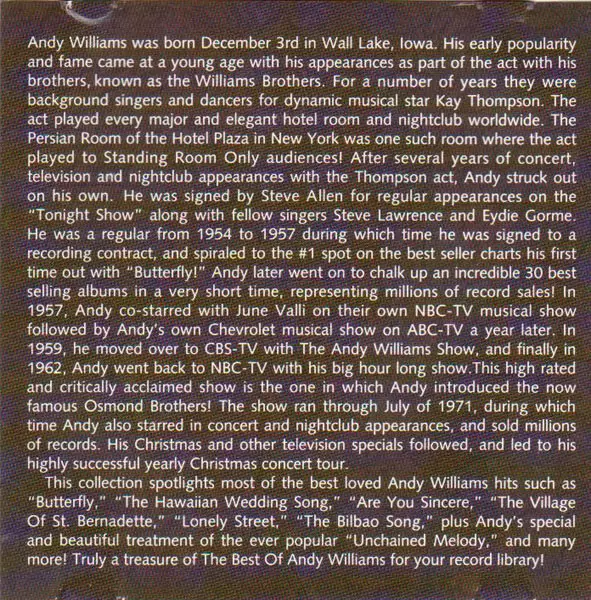 Andy Williams was born December 3rd in Wall Lake, Iowa. His early popularity and fame came at a young age with his appearances as part of the act with his brothers, known as the Williams Brothers. For a number of years they were background singers and dancers for dynamic musical star Kay Thompson. The act played every major and elegant hotel room and nightclub worldwide. The Persian Room of the Hotel Plaza in New York was one such room where the act played to Standing Room Only audiences! After several years of concert, television and nightclub appearances with the Thompson act, Andy struck out on his own. He was signed by Steve Allen for regular appearances on the "Tonight Show" along with fellow singers Steve Lawrence and Eydie Gorme. He was a regular from 1954 to 1957 during which time he was signed to a recording contract, and spiraled to the #1 spot on the best seller charts his first time out with "Butterfly!" Andy later went on to chalk up an incredible 30 best selling albums in a very short time, representing millions of record sales! In 1957, Andy co-starred with June Valli on their own NBC-TV musical show followed by Andy's own Chevrolet musical show on ABC-TV a year later. In 1959, he moved over to CBS-TV with The Andy Williams Show, and finally in 1962, Andy went back to NBC-TV with his big hour long show.This high rated and critically acclaimed show is the one in which Andy introduced the now famous Osmond Brothers! The show ran through July of 1971, during which time Andy also starred in concert and nightclub appearances, and sold millions of records. His Christmas and other television specials followed, and led to his highly successful yearly Christmas concert tour.

This collection spotlights most of the best loved Andy Williams hits such as "Butterfly," "The Hawaiian Wedding Song," "Are You Sincere," "The Village Of St. Bernadette," "Lonely Street," "The Bilbao Song," plus Andy's special and beautiful treatment of the ever popular "Unchained Melody," and many more! Truly a treasure of The Best Of Andy Williams for your record library!